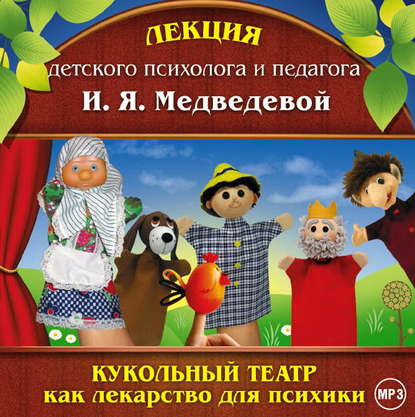 ЛЕКЦИЯ
детского психолога и педагога
И. Я. Медведевой

КУКОЛЬНЫЙ ТЕАТР
как лекарство для психики

MP3